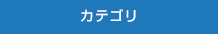 カテゴリ